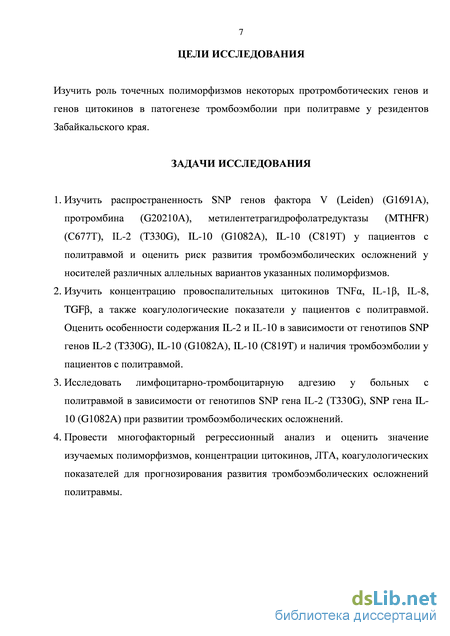 7

ЦЕЛИ ИССЛЕДОВАНИЯ

Изучить роль точечных полиморфизмов некоторых протромботических генов и генов цитокинов в патогенезе тромбоэмболии при политравме у резидентов Забайкальского края.

ЗАДАЧИ ИССЛЕДОВАНИЯ

1. Изучить распространенность SNP генов фактора V (Leiden) (G1691A), протромбина (G20210A), метилентетрагидрофолатредуктазы (MTHFR) (C677T), IL-2 (T330G), IL-10 (G1082A), IL-10 (C819T) у пациентов с политравмой и оценить риск развития тромбоэмболических осложнений у носителей различных аллельных вариантов указанных полиморфизмов.
2. Изучить концентрацию провоспалительных цитокинов TNFα, IL-1β, IL-8, TGFβ, а также коагулологические показатели у пациентов с политравмой. Оценить особенности содержания IL-2 и IL-10 в зависимости от генотипов SNP генов IL-2 (T330G), IL-10 (G1082A), IL-10 (C819T) и наличия тромбоэмболии у пациентов с политравмой.
3. Исследовать лимфоцитарно-тромбоцитарную адгезию у больных с политравмой в зависимости от генотипов SNP гена IL-2 (T330G), SNP гена IL-10 (G1082A) при развитии тромбоэмболических осложнений.
4. Провести многофакторный регрессионный анализ и оценить значение изучаемых полиморфизмов, концентрации цитокинов, ЛТА, коагулологических показателей для прогнозирования развития тромбоэмболических осложнений политравмы.

dsLib.net
библиотека диссертаций